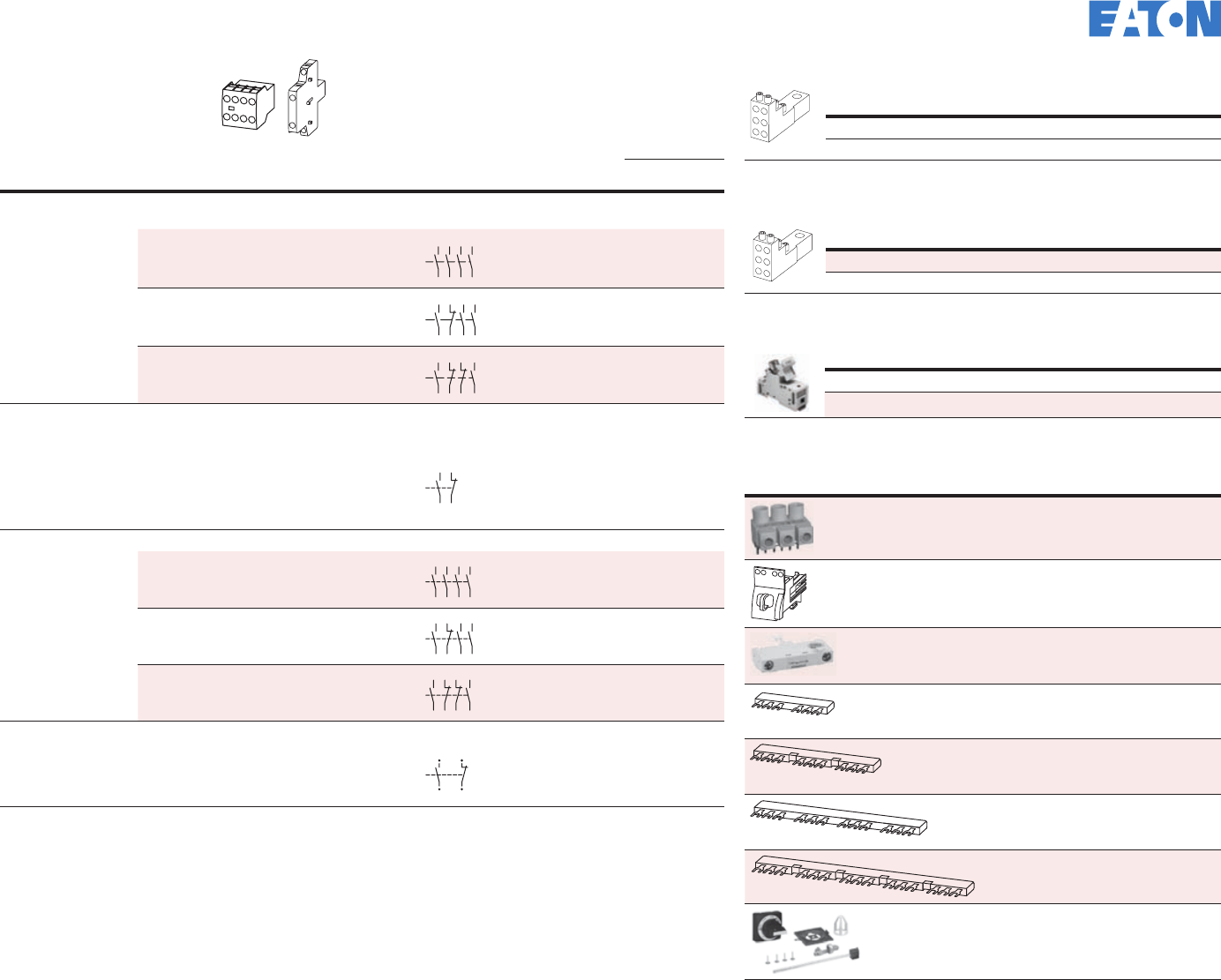 EATON